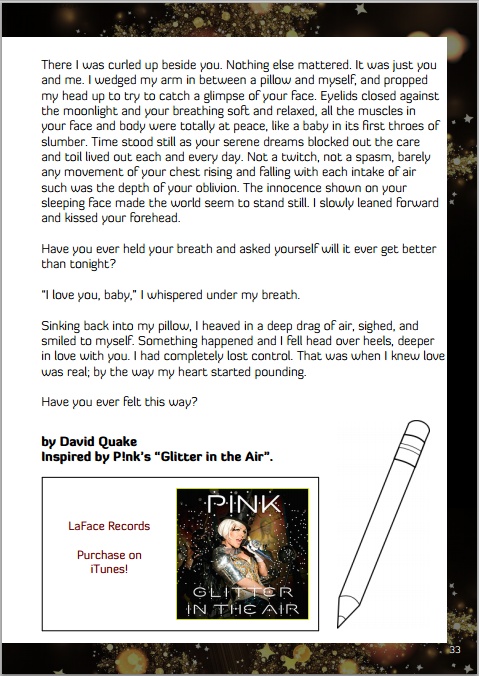 There I was curled up beside you. Nothing else mattered. It was just you and me. I wedged my arm in between a pillow and myself, and propped my head up to try to catch a glimpse of your face. Eyelids closed against the moonlight and your breathing soft and relaxed, all the muscles in your face and body were totally at peace, like a baby in its first throes of slumber. Time stood still as your serene dreams blocked out the care and toil lived out each and every day. Not a twitch, not a spasm, barely any movement of your chest rising and falling with each intake of air such was the depth of your oblivion. The innocence shown on your sleeping face made the world seem to stand still. I slowly leaned forward and kissed your forehead.

Have you ever held your breath and asked yourself will it ever get better than tonight?

"I love you, baby," I whispered under my breath.

Sinking back into my pillow, I heaved in a deep drag of air, sighed, and smiled to myself. Something happened and I fell head over heels, deeper in love with you. I had completely lost control. That was when I knew love was real; by the way my heart started pounding.

Have you ever felt this way?

by David Quake
Inspired by P!nk's "Glitter in the Air".

LaFace Records

Purchase on iTunes!

P!NK

GLITTER IN THE AIR

33